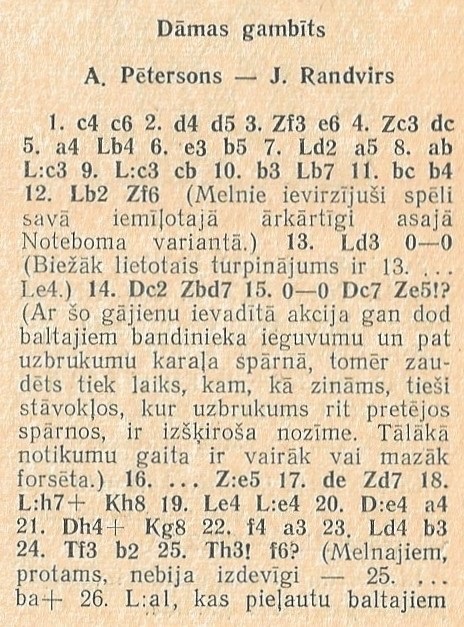 Dāmas gambīts

A. Pētersons — J. Randvirs

1. c4 c6 2. d4 d5 3. Zf3 e6 4. Zc3 dc 5. a4 Lb4 6. e3 b5 7. Ld2 a5 8. ab L:c3 9. L:c3 cb 10. b3 Lb7 11. bc b4 12. Lb2 Zf6 (Melnie ievirzījuši spēli savā iemīļotajā ārkārtīgi asajā Noteboma variantā.) 13. Ld3 0—0 (Biežāk lietotais turpinājums ir 13. ... Le4.) 14. Dc2 Zbd7 15. 0—0 Dc7 Ze5!? (Ar šo gājienu ievadītā akcija gan dod baltajiem bandinieka ieguvumu un pat uzbrukumu karaļa spārnā, tomēr zaudēts tiek laiks, kam, kā zināms, tieši stāvokļos, kur uzbrukums rit pretējos spārnos, ir izšķiroša nozīme. Tālākā notikumu gaita ir vairāk vai mazāk forsēta.) 16. ... Z:e5 17. de Zd7 18. L:h7+ Kh8 19. Le4 L:e4 20. D:e4 a4 21. Dh4+ Kg8 22. f4 a3 23. Ld4 b3 24. Tf3 b2 25. Th3! f6? (Melnajiem, protams, nebija izdevīgi — 25. ... ba+ 26. L:a1, kas pieļautu baltajiem